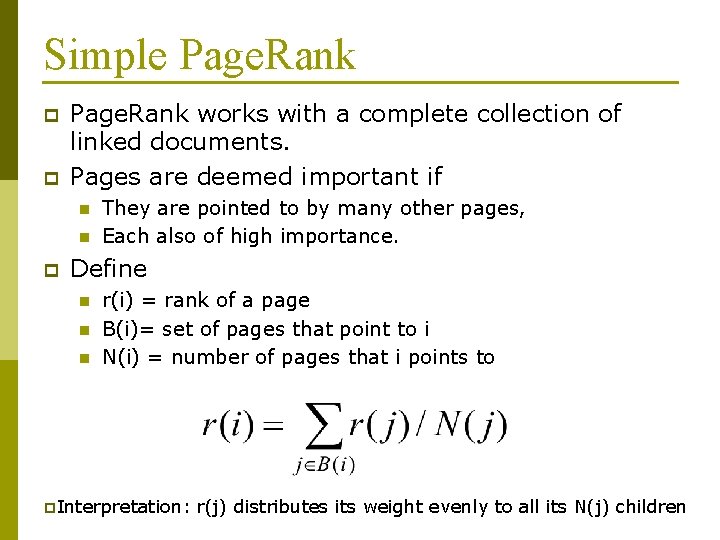 Simple PageRank

PageRank works with a complete collection of linked documents.

Pages are deemed important if

They are pointed to by many other pages,

Each also of high importance.

Define

r(i) = rank of a page

B(i)= set of pages that point to i

N(i) = number of pages that i points to

$r(i) = \sum_{j \in B(i)} r(j) / N(j)$

Interpretation: r(j) distributes its weight evenly to all its N(j) children